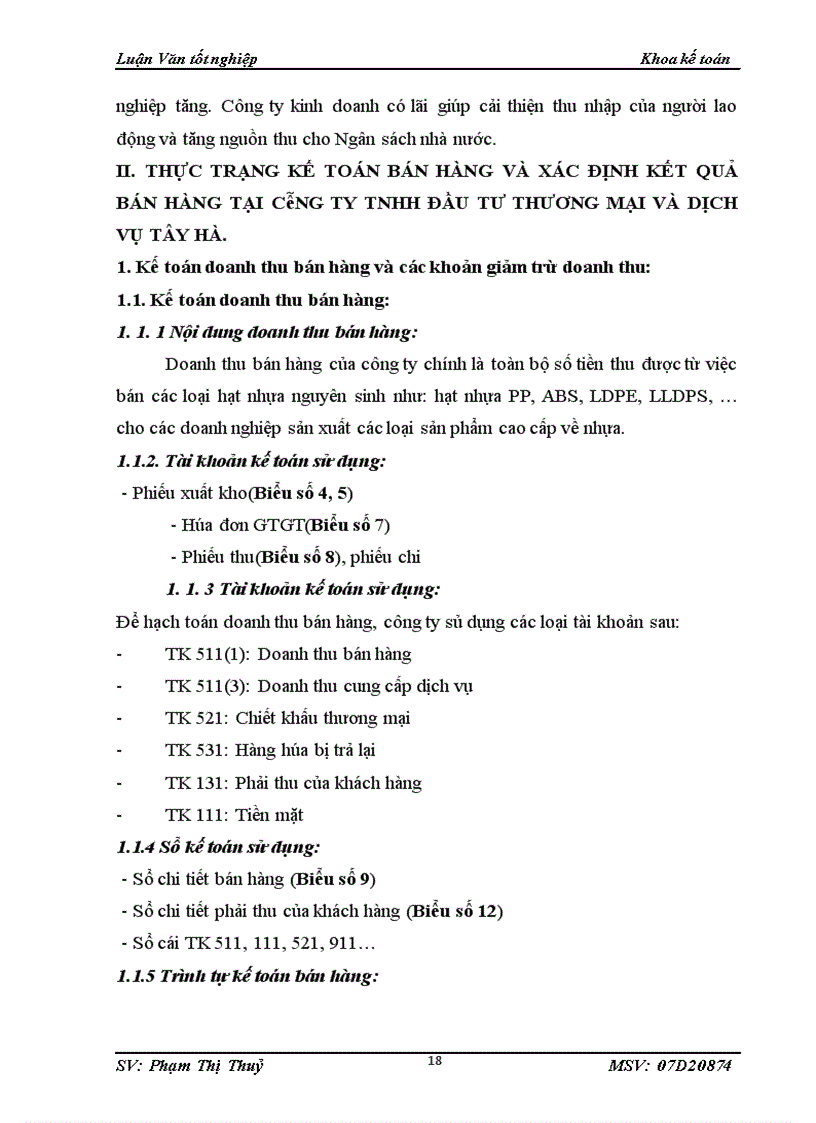 Luận Văn tốt nghiệp

Khoa kế toán

nghiệp tăng. Công ty kinh doanh có lãi giúp cải thiện thu nhập của người lao động và tăng nguồn thu cho Ngân sách nhà nước.

II. THỰC TRẠNG KẾ TOÁN BÁN HÀNG VÀ XÁC ĐỊNH KẾT QUẢ BÁN HÀNG TẠI CễNG TY TNHH ĐẦU TƯ THƯƠNG MẠI VÀ DỊCH VỤ TÂY HÀ.

1. Kế toán doanh thu bán hàng và các khoản giảm trừ doanh thu:

1.1. Kế toán doanh thu bán hàng:

1. 1. 1 Nội dung doanh thu bán hàng:

Doanh thu bán hàng của công ty chính là toàn bộ số tiền thu được từ việc bán các loại hạt nhựa nguyên sinh như: hạt nhựa PP, ABS, LDPE, LLDPS, … cho các doanh nghiệp sản xuất các loại sản phẩm cao cấp về nhựa.

1.1.2. Tài khoản kế toán sử dụng:

- Phiếu xuất kho(Biểu số 4, 5)

- Húa đơn GTGT(Biểu số 7)

- Phiếu thu(Biểu số 8), phiếu chi

1. 1. 3 Tài khoản kế toán sử dụng:

Để hạch toán doanh thu bán hàng, công ty sử dụng các loại tài khoản sau:

- TK 511(1): Doanh thu bán hàng

- TK 511(3): Doanh thu cung cấp dịch vụ

- TK 521: Chiết khấu thương mại

- TK 531: Hàng húa bị trả lại

- TK 131: Phải thu của khách hàng

- TK 111: Tiền mặt

1.1.4 Sổ kế toán sử dụng:

- Sổ chi tiết bán hàng (Biểu số 9)

- Sổ chi tiết phải thu của khách hàng (Biểu số 12)

- Sổ cái TK 511, 111, 521, 911…

1.1.5 Trình tự kế toán bán hàng:

SV: Phạm Thị Thuỷ

18

MSV: 07D20874